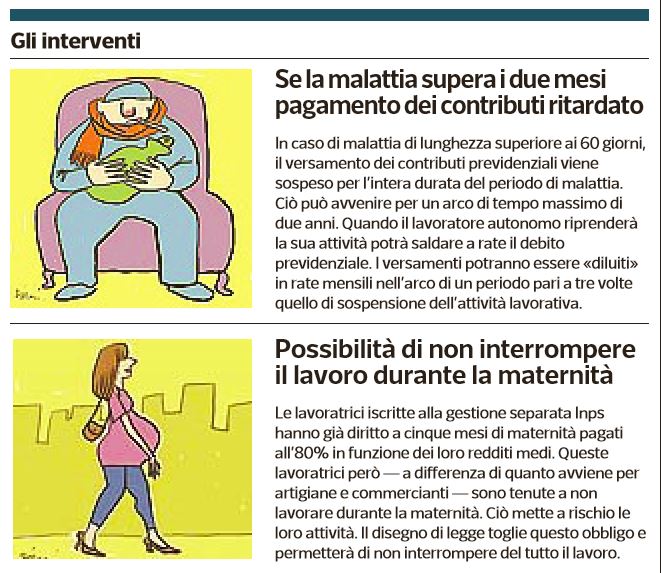 Gli interventi

Se la malattia supera i due mesi pagamento dei contributi ritardato

In caso di malattia di lunghezza superiore ai 60 giorni, il versamento dei contributi previdenziali viene sospeso per l'intera durata del periodo di malattia. Ciò può avvenire per un arco di tempo massimo di due anni. Quando il lavoratore autonomo riprenderà la sua attività potrà saldare a rate il debito previdenziale. I versamenti potranno essere «diluiti» in rate mensili nell'arco di un periodo pari a tre volte quello di sospensione dell'attività lavorativa.

Possibilità di non interrompere il lavoro durante la maternità

Le lavoratrici iscritte alla gestione separata Inps hanno già diritto a cinque mesi di maternità pagati all'80% in funzione dei loro redditi medi. Queste lavoratrici però — a differenza di quanto avviene per artigiane e commercianti — sono tenute a non lavorare durante la maternità. Ciò mette a rischio le loro attività. Il disegno di legge toglie questo obbligo e permetterà di non interrompere del tutto il lavoro.